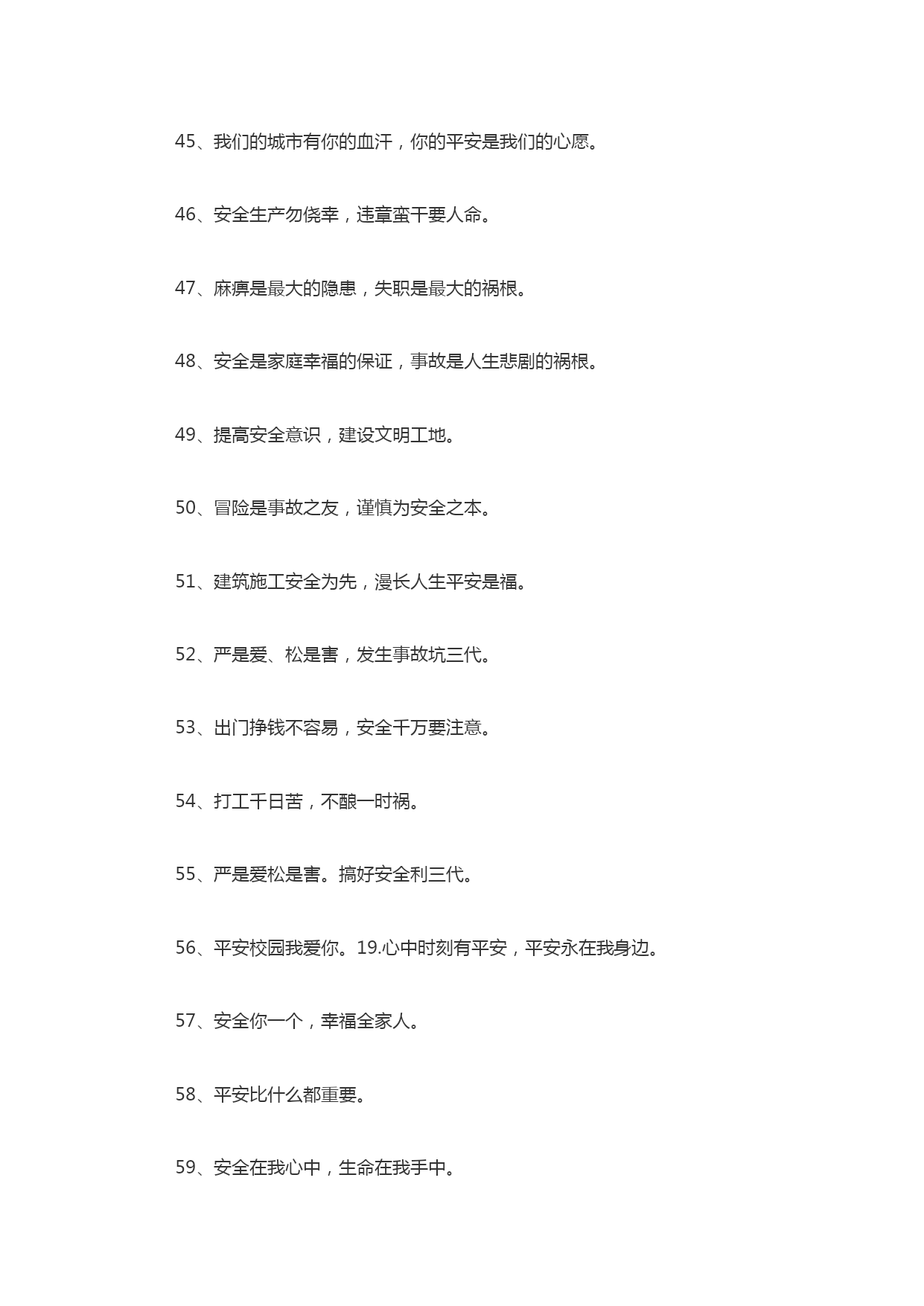 45、我们的城市有你的血汗，你的平安是我们的心愿。

46、安全生产勿侥幸，违章蛮干要人命。

47、麻痹是最大的隐患，失职是最大的祸根。

48、安全是家庭幸福的保证，事故是人生悲剧的祸根。

49、提高安全意识，建设文明工地。

50、冒险是事故之友，谨慎为安全之本。

51、建筑施工安全为先，漫长人生平安是福。

52、严是爱、松是害，发生事故坑三代。

53、出门挣钱不容易，安全千万要注意。

54、打工千日苦，不酿一时祸。

55、严是爱松是害。搞好安全利三代。

56、平安校园我爱你。19.心中时刻有平安，平安永在我身边。

57、安全你一个，幸福全家人。

58、平安比什么都重要。

59、安全在我心中，生命在我手中。